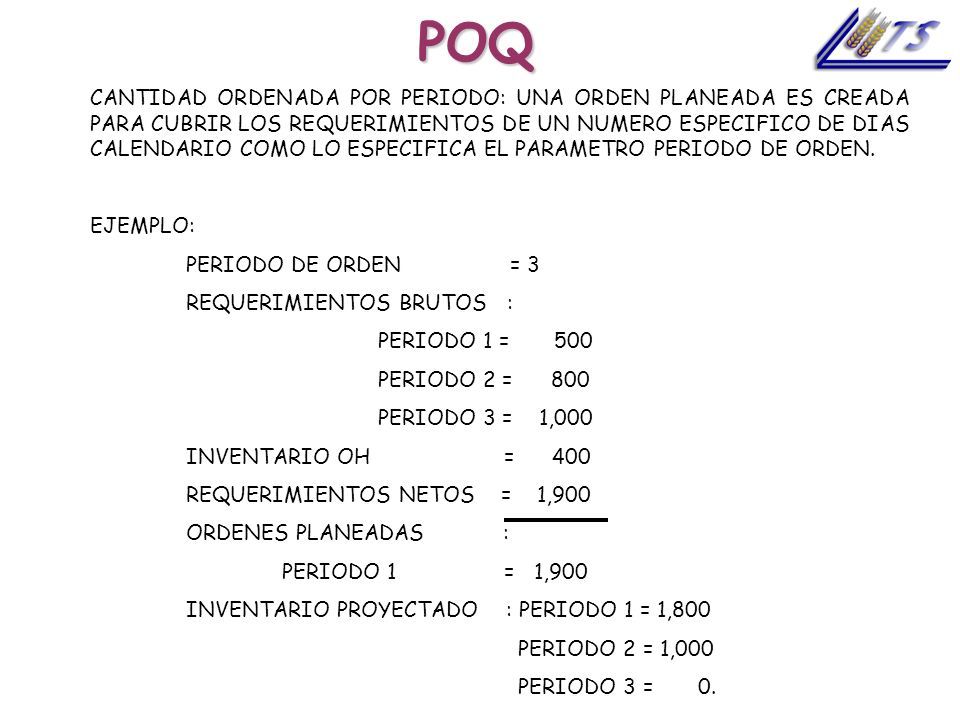 POQ

TS

CANTIDAD ORDENADA POR PERIODO: UNA ORDEN PLANEADA ES CREADA PARA CUBRIR LOS REQUERIMIENTOS DE UN NUMERO ESPECIFICO DE DIAS CALENDARIO COMO LO ESPECIFICA EL PARAMETRO PERIODO DE ORDEN.

EJEMPLO:

PERIODO DE ORDEN = 3

REQUERIMIENTOS BRUTOS :

PERIODO 1 = 500

PERIODO 2 = 800

PERIODO 3 = 1,000

INVENTARIO OH = 400

REQUERIMIENTOS NETOS = 1,900

ORDENES PLANEADAS :

PERIODO 1 = 1,900

INVENTARIO PROYECTADO : PERIODO 1 = 1,800

PERIODO 2 = 1,000

PERIODO 3 = 0.